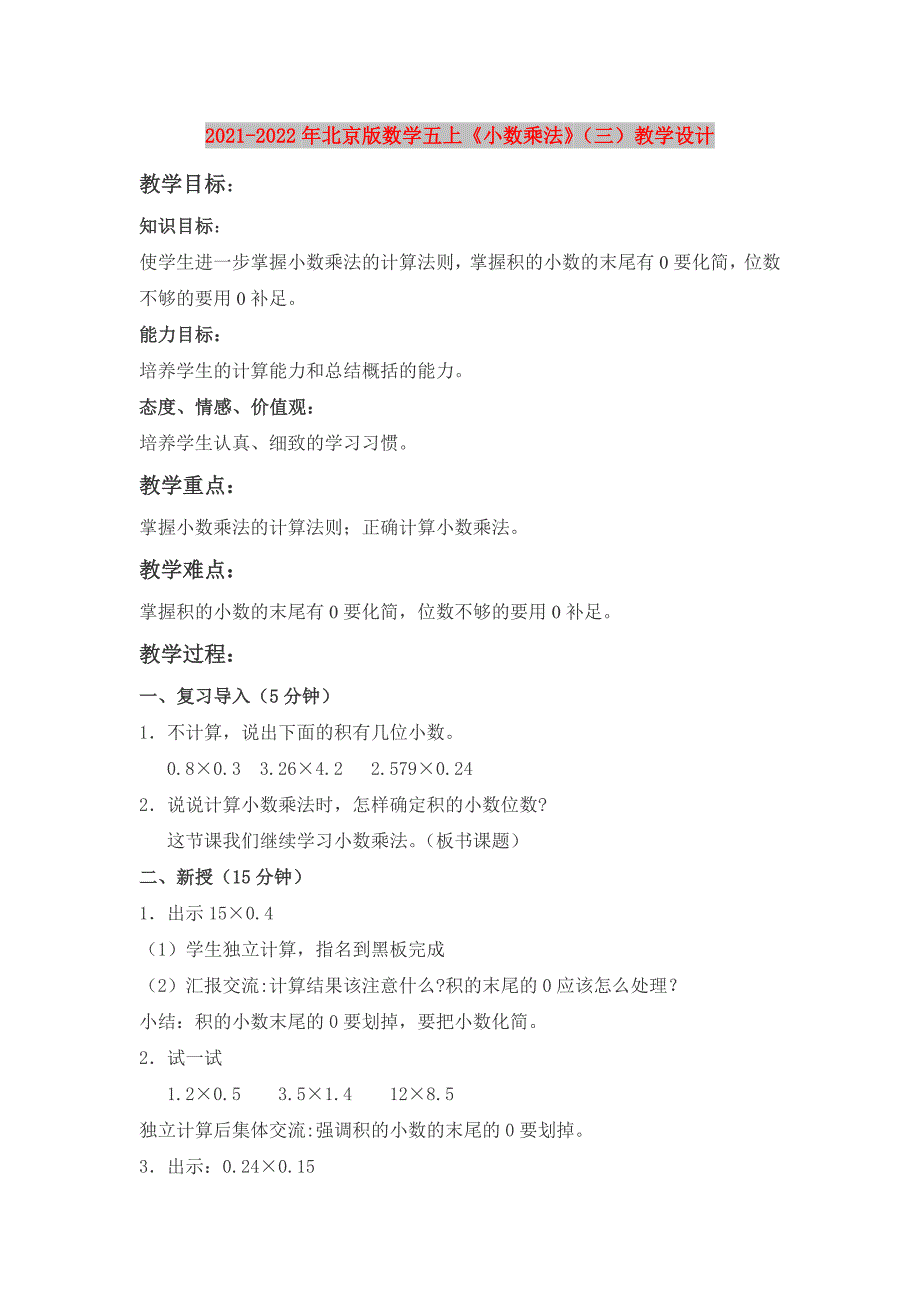 2021-2022年北京版数学五上《小数乘法》（三）教学设计

教学目标：

知识目标：

使学生进一步掌握小数乘法的计算法则，掌握积的小数的末尾有0要化简，位数不够的要用0补足。

能力目标：

培养学生的计算能力和总结概括的能力。

态度、情感、价值观：

培养学生认真、细致的学习习惯。

教学重点：

掌握小数乘法的计算法则；正确计算小数乘法。

教学难点：

掌握积的小数的末尾有0要化简，位数不够的要用0补足。

教学过程：

一、复习导入（5分钟）

1．不计算，说出下面的积有几位小数。

$0.8\times0.3$　$3.26\times4.2$　$2.579\times0.24$

2．说说计算小数乘法时，怎样确定积的小数位数?

这节课我们继续学习小数乘法。（板书课题）

二、新授（15分钟）

1．出示$15\times0.4$

（1）学生独立计算，指名到黑板完成

（2）汇报交流:计算结果该注意什么?积的末尾的0应该怎么处理？

小结：积的小数末尾的0要划掉，要把小数化简。

2．试一试

$1.2\times0.5$　$3.5\times1.4$　$12\times8.5$

独立计算后集体交流:强调积的小数的末尾的0要划掉。

3．出示：$0.24\times0.15$